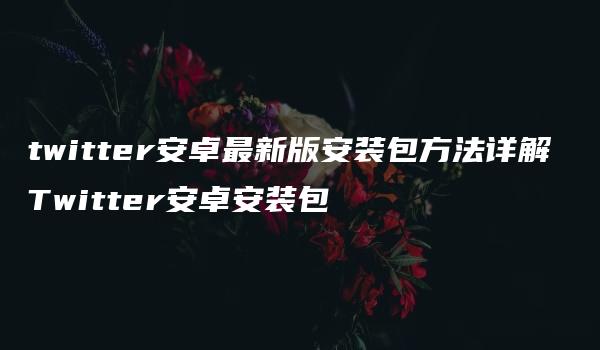 twitter安卓最新版安装包方法详解
Twitter安卓安装包